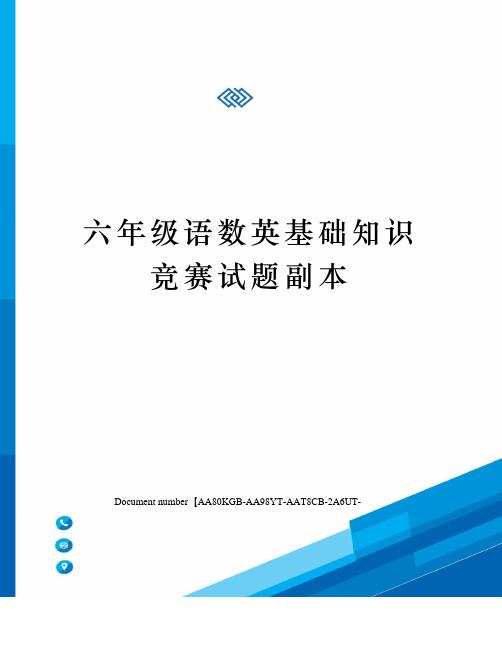 六年级语数英基础知识竞赛试题副本

Document number【AA80KGB-AA98YT-AAT8CB-2A6UT-